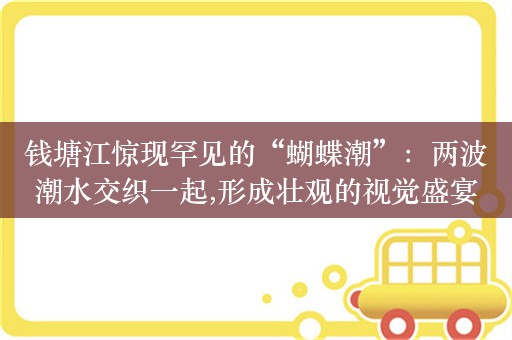 钱塘江惊现罕见的“蝴蝶潮”：两波潮水交织一起,形成壮观的视觉盛宴